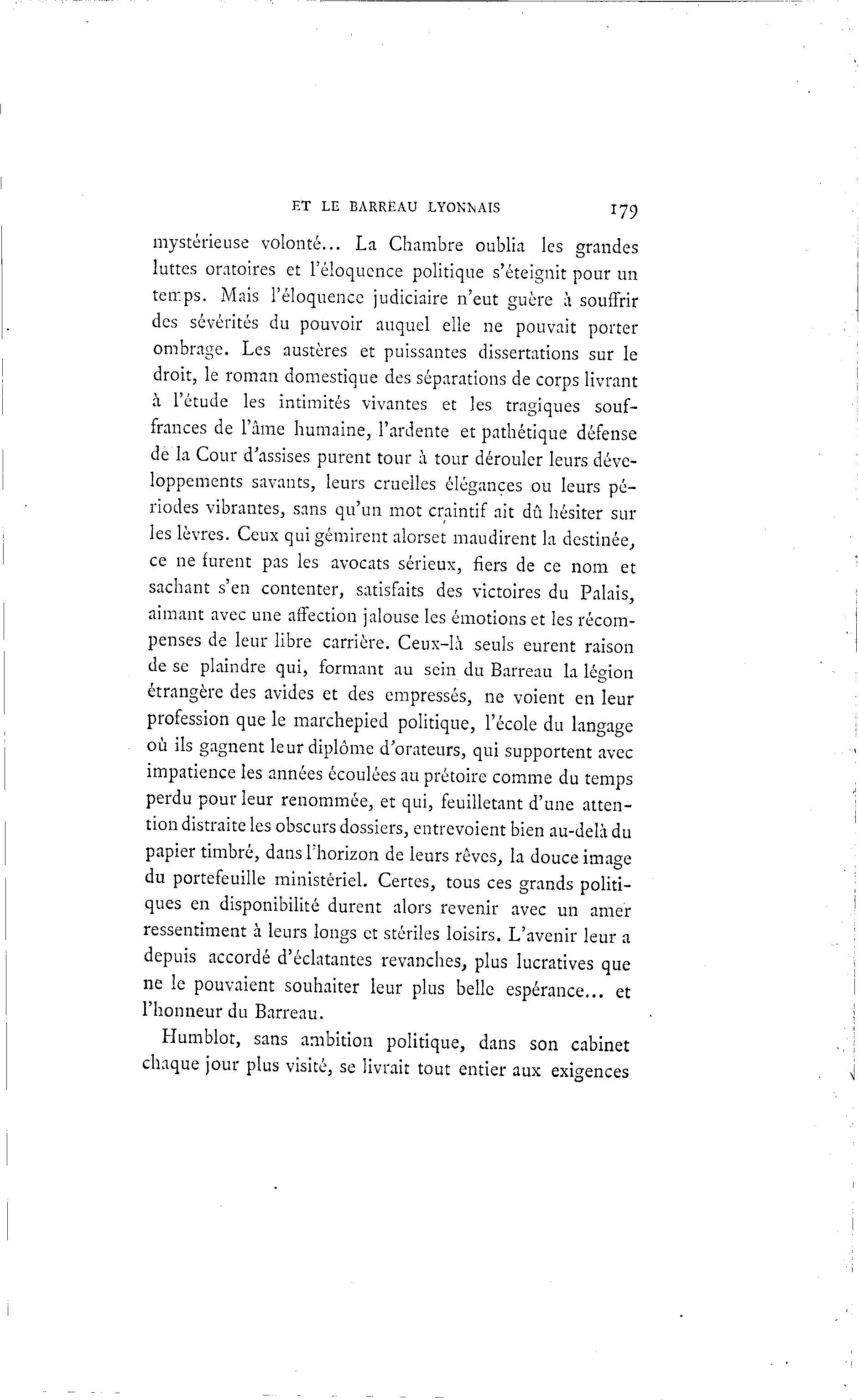 ET LE BARREAU LYONNAIS 179

mystérieuse volonté... La Chambre oublia les grandes luttes oratoires et l'éloquence politique s'éteignit pour un temps. Mais l'éloquence judiciaire n'eut guère à souffrir des sévérités du pouvoir auquel elle ne pouvait porter ombrage. Les austères et puissantes dissertations sur le droit, le roman domestique des séparations de corps livrant à l'étude les intimités vivantes et les tragiques souffrances de l'âme humaine, l'ardente et pathétique défense de la Cour d'assises purent tour à tour dérouler leurs développements savants, leurs cruelles élégances ou leurs périodes vibrantes, sans qu'un mot craintif ait dû hésiter sur les lèvres. Ceux qui gémirent alorset maudirent la destinée, ce ne furent pas les avocats sérieux, fiers de ce nom et sachant s'en contenter, satisfaits des victoires du Palais, aimant avec une affection jalouse les émotions et les récompenses de leur libre carrière. Ceux-là seuls eurent raison de se plaindre qui, formant au sein du Barreau la légion étrangère des avides et des empressés, ne voient en leur profession que le marchepied politique, l'école du langage où ils gagnent leur diplôme d'orateurs, qui supportent avec impatience les années écoulées au prétoire comme du temps perdu pour leur renommée, et qui, feuilletant d'une attention distraite les obscurs dossiers, entrevoient bien au-delà du papier timbré, dans l'horizon de leurs rêves, la douce image du portefeuille ministériel. Certes, tous ces grands politiques en disponibilité durent alors revenir avec un amer ressentiment à leurs longs et stériles loisirs. L'avenir leur a depuis accordé d'éclatantes revanches, plus lucratives que ne le pouvaient souhaiter leur plus belle espérance... et l'honneur du Barreau.

Humblot, sans ambition politique, dans son cabinet chaque jour plus visité, se livrait tout entier aux exigences